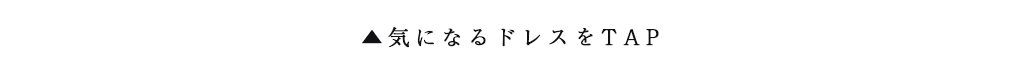 ▲気になるドレスをTAP